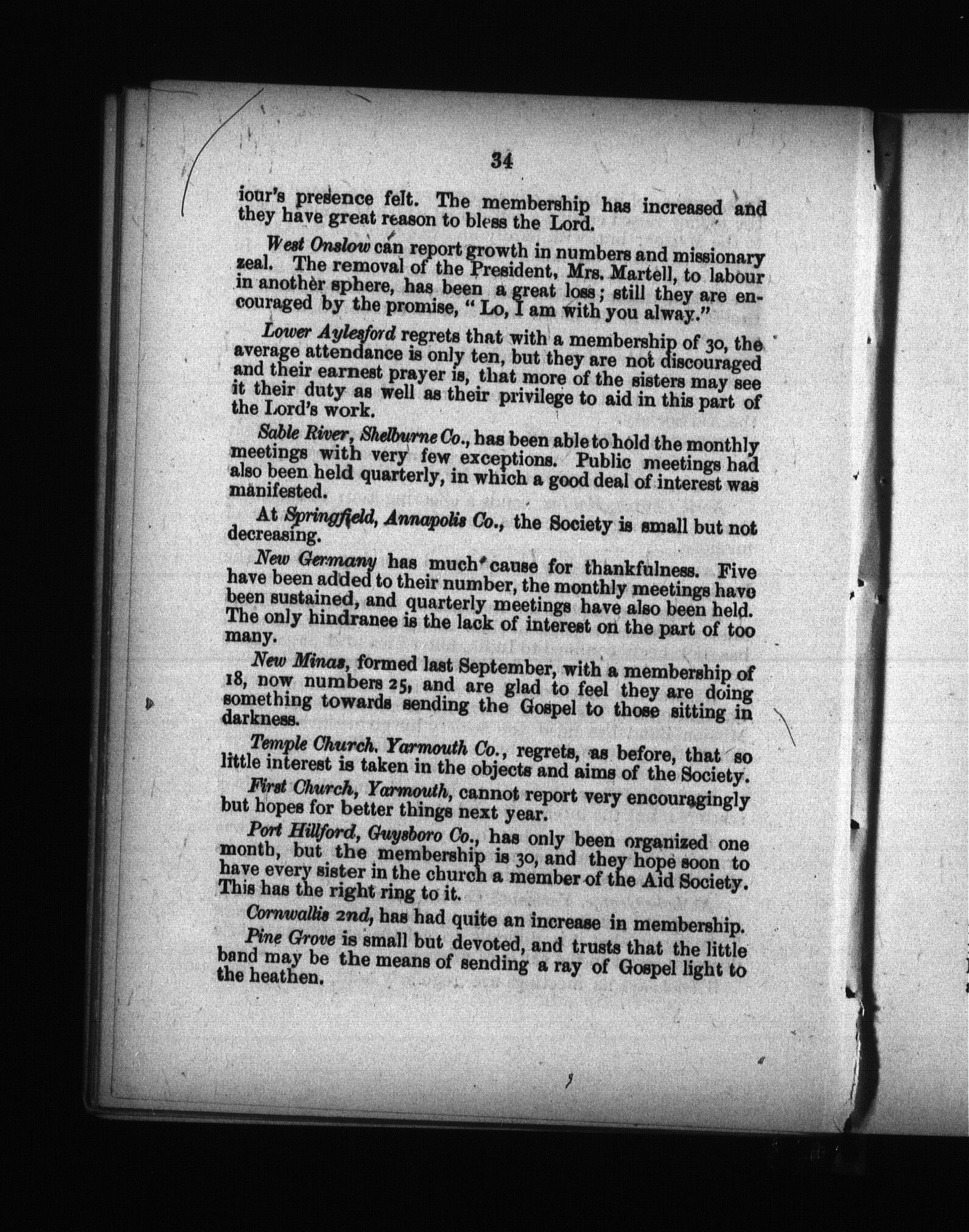 34

iour's presence felt. The membership has increased and they have great reason to bless the Lord.

West Onslow can report growth in numbers and missionary zeal. The removal of the President, Mrs. Martell, to labour in another sphere, has been a great loss; still they are encouraged by the promise, "Lo, I am with you alway."

Lower Aylesford regrets that with a membership of 30, the average attendance is only ten, but they are not discouraged and their earnest prayer is, that more of the sisters may see it their duty as well as their privilege to aid in this part of the Lord's work.

Sable River, Shelburne Co., has been able to hold the monthly meetings with very few exceptions. Public meetings had also been held quarterly, in which a good deal of interest was manifested.

At Springfield, Annapolis Co., the Society is small but not decreasing.

New Germany has much cause for thankfulness. Five have been added to their number, the monthly meetings have been sustained, and quarterly meetings have also been held. The only hindranee is the lack of interest on the part of too many.

New Minas, formed last September, with a membership of 18, now numbers 25, and are glad to feel they are doing something towards sending the Gospel to those sitting in darkness.

Temple Church. Yarmouth Co., regrets, as before, that so little interest is taken in the objects and aims of the Society.

First Church, Yarmouth, cannot report very encouragingly but hopes for better things next year.

Port Hillford, Guysboro Co., has only been organized one month, but the membership is 30, and they hope soon to have every sister in the church a member of the Aid Society. This has the right ring to it.

Cornwallis 2nd, has had quite an increase in membership.

Pine Grove is small but devoted, and trusts that the little band may be the means of sending a ray of Gospel light to the heathen.